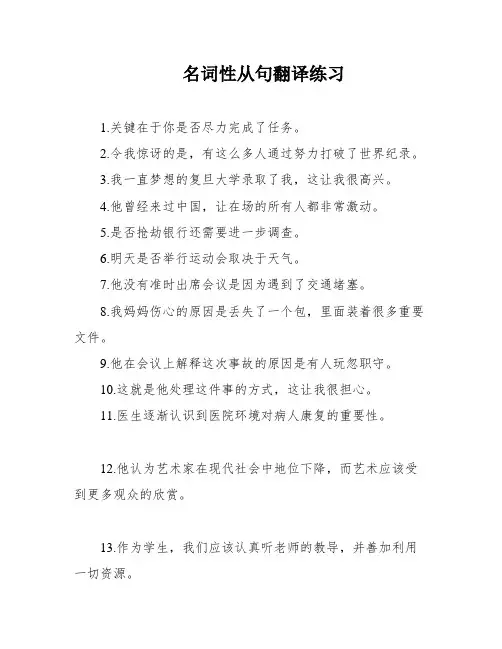 名词性从句翻译练习

1.关键在于你是否尽力完成了任务。

2.令我惊讶的是，有这么多人通过努力打破了世界纪录。

3.我一直梦想的复旦大学录取了我，这让我很高兴。

4.他曾经来过中国，让在场的所有人都非常激动。

5.是否抢劫银行还需要进一步调查。

6.明天是否举行运动会取决于天气。

7.他没有准时出席会议是因为遇到了交通堵塞。

8.我妈妈伤心的原因是丢失了一个包，里面装着很多重要文件。

9.他在会议上解释这次事故的原因是有人玩忽职守。

10.这就是他处理这件事的方式，这让我很担心。

11.医生逐渐认识到医院环境对病人康复的重要性。

12.他认为艺术家在现代社会中地位下降，而艺术应该受到更多观众的欣赏。

13.作为学生，我们应该认真听老师的教导，并善加利用一切资源。